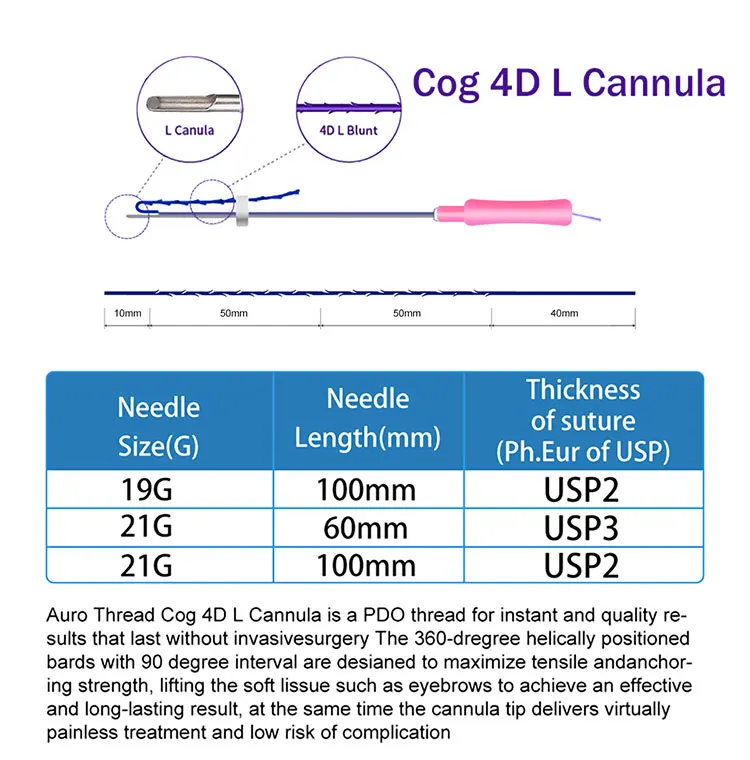 Cog 4D L Cannula

L Canula

4D L Blunt

10mm
50mm
50mm
40mm

| Needle Size(G) | Needle Length(mm) | Thickness of suture (Ph.Eur of USP) |
|---|---|---|
| 19G | 100mm | USP2 |
| 21G | 60mm | USP3 |
| 21G | 100mm | USP2 |

Auro Thread Cog 4D L Cannula is a PDO thread for instant and quality results that last without invasivesurgery The 360-dregree helically positioned bards with 90 degree interval are desianed to maximize tensile andanchoring strength, lifting the soft lissue such as eyebrows to achieve an effective and long-lasting result, at the same time the cannula tip delivers virtually painless treatment and low risk of complication